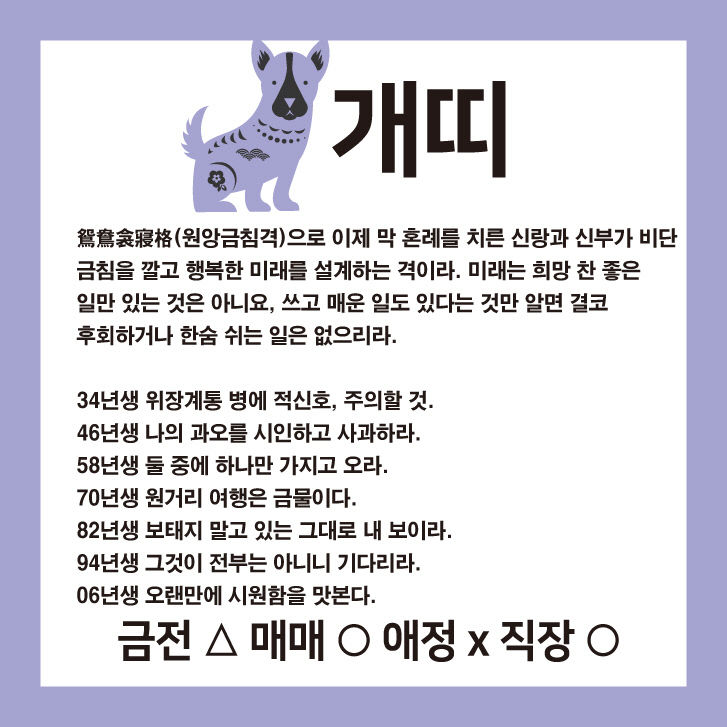 개띠

鴛鴦衾寢格(원앙금침격)으로 이제 막 혼례를 치른 신랑과 신부가 비단 금침을 깔고 행복한 미래를 설계하는 격이라. 미래는 희망 찬 좋은 일만 있는 것은 아니요, 쓰고 매운 일도 있다는 것만 알면 결코 후회하거나 한숨 쉬는 일은 없으리라.

34년생 위장계통 병에 적신호, 주의할 것.
46년생 나의 과오를 시인하고 사과하라.
58년생 둘 중에 하나만 가지고 오라.
70년생 원거리 여행은 금물이다.
82년생 보태지 말고 있는 그대로 내 보이라.
94년생 그것이 전부는 아니니 기다리라.
06년생 오랜만에 시원함을 맛본다.

금전 △ 매매 ○ 애정 x 직장 ○